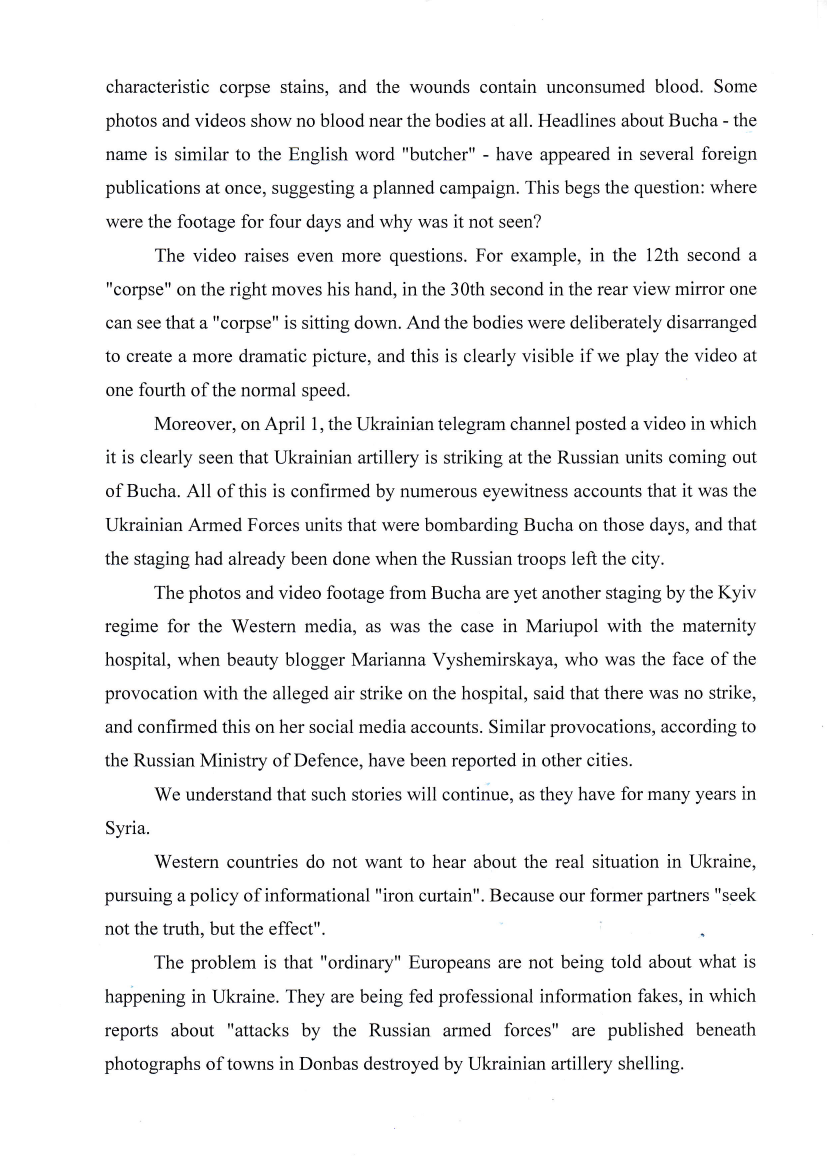 characteristic corpse stains, and the wounds contain unconsumed blood. Some photos and videos show no blood near the bodies at all. Headlines about Bucha - the name is similar to the English word "butcher" - have appeared in several foreign publications at once, suggesting a planned campaign. This begs the question: where were the footage for four days and why was it not seen?

The video raises even more questions. For example, in the 12th second a "corpse" on the right moves his hand, in the 30th second in the rear view mirror one can see that a "corpse" is sitting down. And the bodies were deliberately disarranged to create a more dramatic picture, and this is clearly visible if we play the video at one fourth of the normal speed.

Moreover, on April 1, the Ukrainian telegram channel posted a video in which it is clearly seen that Ukrainian artillery is striking at the Russian units coming out of Bucha. All of this is confirmed by numerous eyewitness accounts that it was the Ukrainian Armed Forces units that were bombarding Bucha on those days, and that the staging had already been done when the Russian troops left the city.

The photos and video footage from Bucha are yet another staging by the Kyiv regime for the Western media, as was the case in Mariupol with the maternity hospital, when beauty blogger Marianna Vyshemirskaya, who was the face of the provocation with the alleged air strike on the hospital, said that there was no strike, and confirmed this on her social media accounts. Similar provocations, according to the Russian Ministry of Defence, have been reported in other cities.

We understand that such stories will continue, as they have for many years in Syria.

Western countries do not want to hear about the real situation in Ukraine, pursuing a policy of informational "iron curtain". Because our former partners "seek not the truth, but the effect".

The problem is that "ordinary" Europeans are not being told about what is happening in Ukraine. They are being fed professional information fakes, in which reports about "attacks by the Russian armed forces" are published beneath photographs of towns in Donbas destroyed by Ukrainian artillery shelling.